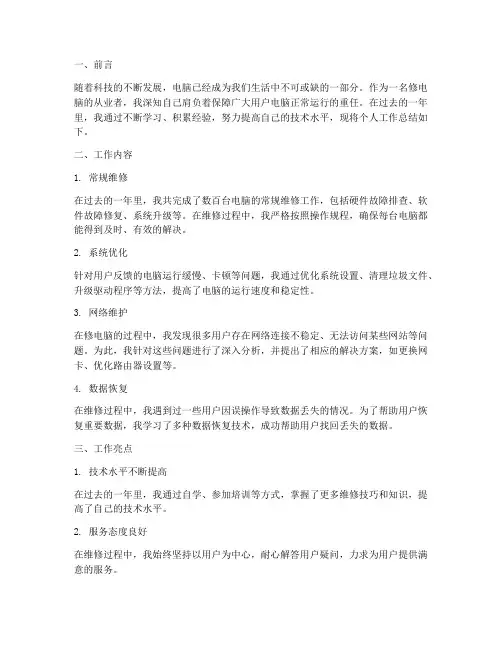 一、前言

随着科技的不断发展，电脑已经成为我们生活中不可或缺的一部分。作为一名修电脑的从业者，我深知自己肩负着保障广大用户电脑正常运行的重任。在过去的一年里，我通过不断学习、积累经验，努力提高自己的技术水平，现将个人工作总结如下。

二、工作内容

1. 常规维修

在过去的一年里，我共完成了数百台电脑的常规维修工作，包括硬件故障排查、软件故障修复、系统升级等。在维修过程中，我严格按照操作规程，确保每台电脑都能得到及时、有效的解决。

2. 系统优化

针对用户反馈的电脑运行缓慢、卡顿等问题，我通过优化系统设置、清理垃圾文件、升级驱动程序等方法，提高了电脑的运行速度和稳定性。

3. 网络维护

在修电脑的过程中，我发现很多用户存在网络连接不稳定、无法访问某些网站等问题。为此，我针对这些问题进行了深入分析，并提出了相应的解决方案，如更换网卡、优化路由器设置等。

4. 数据恢复

在维修过程中，我遇到过一些用户因误操作导致数据丢失的情况。为了帮助用户恢复重要数据，我学习了多种数据恢复技术，成功帮助用户找回丢失的数据。

三、工作亮点

1. 技术水平不断提高

在过去的一年里，我通过自学、参加培训等方式，掌握了更多维修技巧和知识，提高了自己的技术水平。

2. 服务态度良好

在维修过程中，我始终坚持以用户为中心，耐心解答用户疑问，力求为用户提供满意的服务。